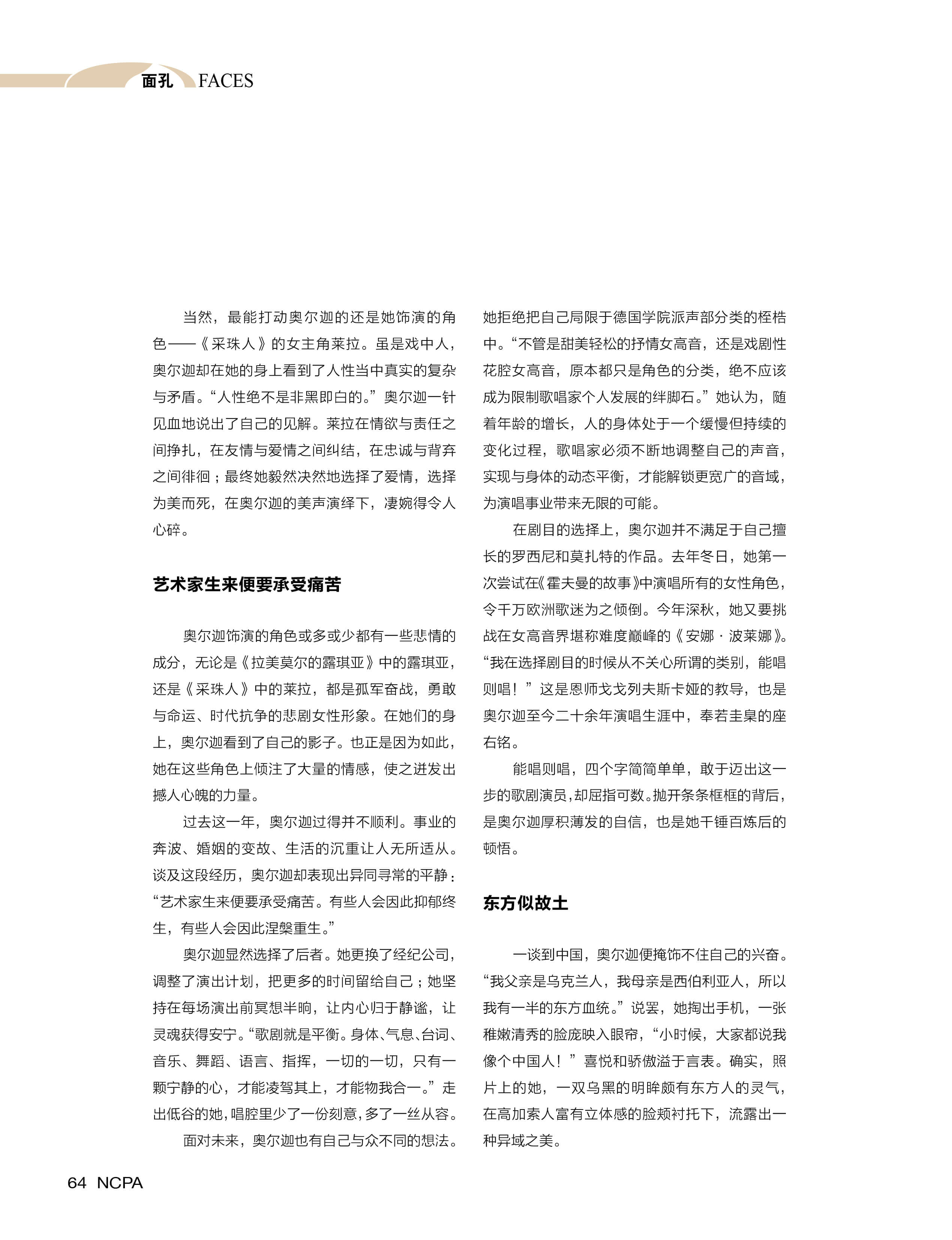 面孔 FACES

当然，最能打动奥尔迦的还是她饰演的角色——《采珠人》的女主角莱拉。虽是戏中人，奥尔迦却在她的身上看到了人性当中真实的复杂与矛盾。“人性绝不是非黑即白的。”奥尔迦一针见血地说出了自己的见解。莱拉在情欲与责任之间挣扎，在友情与爱情之间纠结，在忠诚与背弃之间徘徊；最终她毅然决然地选择了爱情，选择为美而死，在奥尔迦的美声演绎下，凄婉得令人心碎。

艺术家生来便要承受痛苦

奥尔迦饰演的角色或多或少都有一些悲情的成分，无论是《拉美莫尔的露琪亚》中的露琪亚，还是《采珠人》中的莱拉，都是孤军奋战，勇敢与命运、时代抗争的悲剧女性形象。在她们的身上，奥尔迦看到了自己的影子。也正是因为如此，她在这些角色上倾注了大量的情感，使之迸发出撼人心魄的力量。

过去这一年，奥尔迦过得并不顺利。事业的奔波、婚姻的变故、生活的沉重让人无所适从。谈及这段经历，奥尔迦却表现出异同寻常的平静：“艺术家生来便要承受痛苦。有些人会因此抑郁终生，有些人会因此涅槃重生。”

奥尔迦显然选择了后者。她更换了经纪公司，调整了演出计划，把更多的时间留给自己；她坚持在每场演出前冥想半晌，让内心归于静谧，让灵魂获得安宁。“歌剧就是平衡。身体、气息、台词、音乐、舞蹈、语言、指挥，一切的一切，只有一颗宁静的心，才能凌驾其上，才能物我合一。”走出低谷的她，唱腔里少了一份刻意，多了一丝从容。

面对未来，奥尔迦也有自己与众不同的想法。她拒绝把自己局限于德国学院派声部分类的桎梏中。“不管是甜美轻松的抒情女高音，还是戏剧性花腔女高音，原本都只是角色的分类，绝不应该成为限制歌唱家个人发展的绊脚石。”她认为，随着年龄的增长，人的身体处于一个缓慢但持续的变化过程，歌唱家必须不断地调整自己的声音，实现与身体的动态平衡，才能解锁更宽广的音域，为演唱事业带来无限的可能。

在剧目的选择上，奥尔迦并不满足于自己擅长的罗西尼和莫扎特的作品。去年冬日，她第一次尝试在《霍夫曼的故事》中演唱所有的女性角色，令千万欧洲歌迷为之倾倒。今年深秋，她又要挑战在女高音界堪称难度巅峰的《安娜·波莱娜》。“我在选择剧目的时候从不关心所谓的类别，能唱则唱！”这是恩师戈戈列夫斯卡娅的教导，也是奥尔迦至今二十余年演唱生涯中，奉若圭臬的座右铭。

能唱则唱，四个字简简单单，敢于迈出这一步的歌剧演员，却屈指可数。抛开条条框框的背后，是奥尔迦厚积薄发的自信，也是她千锤百炼后的顿悟。

东方似故土

一谈到中国，奥尔迦便掩饰不住自己的兴奋。“我父亲是乌克兰人，我母亲是西伯利亚人，所以我有一半的东方血统。”说罢，她掏出手机，一张稚嫩清秀的脸庞映入眼帘，“小时候，大家都说我像个中国人！”喜悦和骄傲溢于言表。确实，照片上的她，一双乌黑的明眸颇有东方人的灵气，在高加索人富有立体感的脸颊衬托下，流露出一种异域之美。

64 NCPA